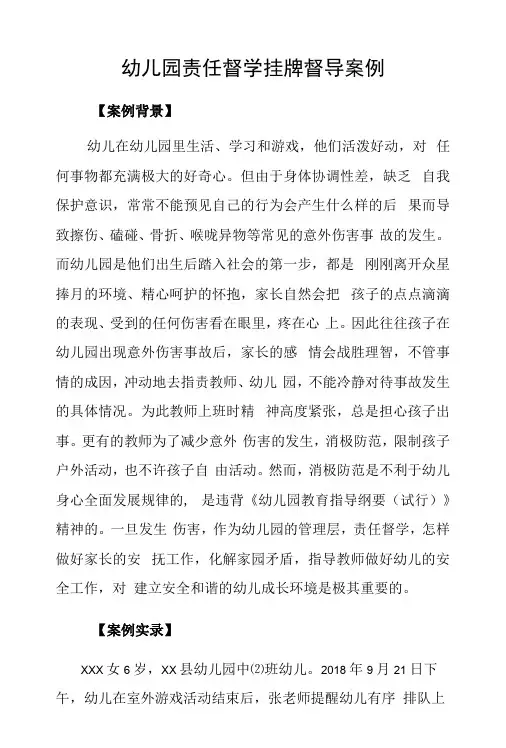 幼儿园责任督学挂牌督导案例

【案例背景】

幼儿在幼儿园里生活、学习和游戏，他们活泼好动，对 任何事物都充满极大的好奇心。但由于身体协调性差，缺乏 自我保护意识，常常不能预见自己的行为会产生什么样的后 果而导致擦伤、磕碰、骨折、喉咙异物等常见的意外伤害事 故的发生。而幼儿园是他们出生后踏入社会的第一步，都是 刚刚离开众星捧月的环境、精心呵护的怀抱，家长自然会把 孩子的点点滴滴的表现、受到的任何伤害看在眼里，疼在心 上。因此往往孩子在幼儿园出现意外伤害事故后，家长的感 情会战胜理智，不管事情的成因，冲动地去指责教师、幼儿 园，不能冷静对待事故发生的具体情况。为此教师上班时精 神高度紧张，总是担心孩子出事。更有的教师为了减少意外 伤害的发生，消极防范，限制孩子户外活动，也不许孩子自 由活动。然而，消极防范是不利于幼儿身心全面发展规律的， 是违背《幼儿园教育指导纲要（试行）》精神的。一旦发生 伤害，作为幼儿园的管理层，责任督学，怎样做好家长的安 抚工作，化解家园矛盾，指导教师做好幼儿的安全工作，对 建立安全和谐的幼儿成长环境是极其重要的。

【案例实录】

XXX 女 6 岁，XX 县幼儿园中⑵班幼儿。2018 年 9 月 21 日下午，幼儿在室外游戏活动结束后，张老师提醒幼儿有序 排队上